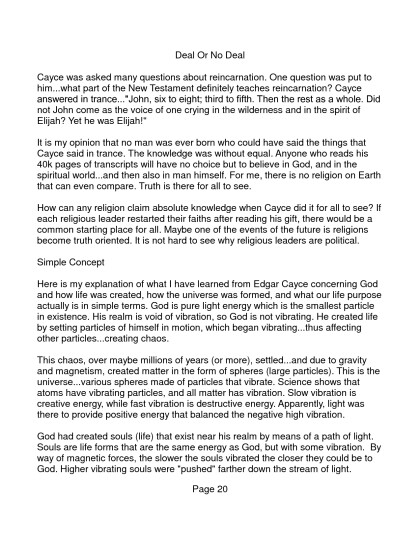 Deal Or No Deal

Cayce was asked many questions about reincarnation. One question was put to him...what part of the New Testament definitely teaches reincarnation? Cayce answered in trance..."John, six to eight; third to fifth. Then the rest as a whole. Did not John come as the voice of one crying in the wilderness and in the spirit of Elijah? Yet he was Elijah!"

It is my opinion that no man was ever born who could have said the things that Cayce said in trance. The knowledge was without equal. Anyone who reads his 40k pages of transcripts will have no choice but to believe in God, and in the spiritual world...and then also in man himself. For me, there is no religion on Earth that can even compare. Truth is there for all to see.

How can any religion claim absolute knowledge when Cayce did it for all to see? If each religious leader restarted their faiths after reading his gift, there would be a common starting place for all. Maybe one of the events of the future is religions become truth oriented. It is not hard to see why religious leaders are political.

Simple Concept

Here is my explanation of what I have learned from Edgar Cayce concerning God and how life was created, how the universe was formed, and what our life purpose actually is in simple terms. God is pure light energy which is the smallest particle in existence. His realm is void of vibration, so God is not vibrating. He created life by setting particles of himself in motion, which began vibrating...thus affecting other particles...creating chaos.

This chaos, over maybe millions of years (or more), settled...and due to gravity and magnetism, created matter in the form of spheres (large particles). This is the universe...various spheres made of particles that vibrate. Science shows that atoms have vibrating particles, and all matter has vibration. Slow vibration is creative energy, while fast vibration is destructive energy. Apparently, light was there to provide positive energy that balanced the negative high vibration.

God had created souls (life) that exist near his realm by means of a path of light. Souls are life forms that are the same energy as God, but with some vibration. By way of magnetic forces, the slower the souls vibrated the closer they could be to God. Higher vibrating souls were "pushed" farther down the stream of light.

Page 20